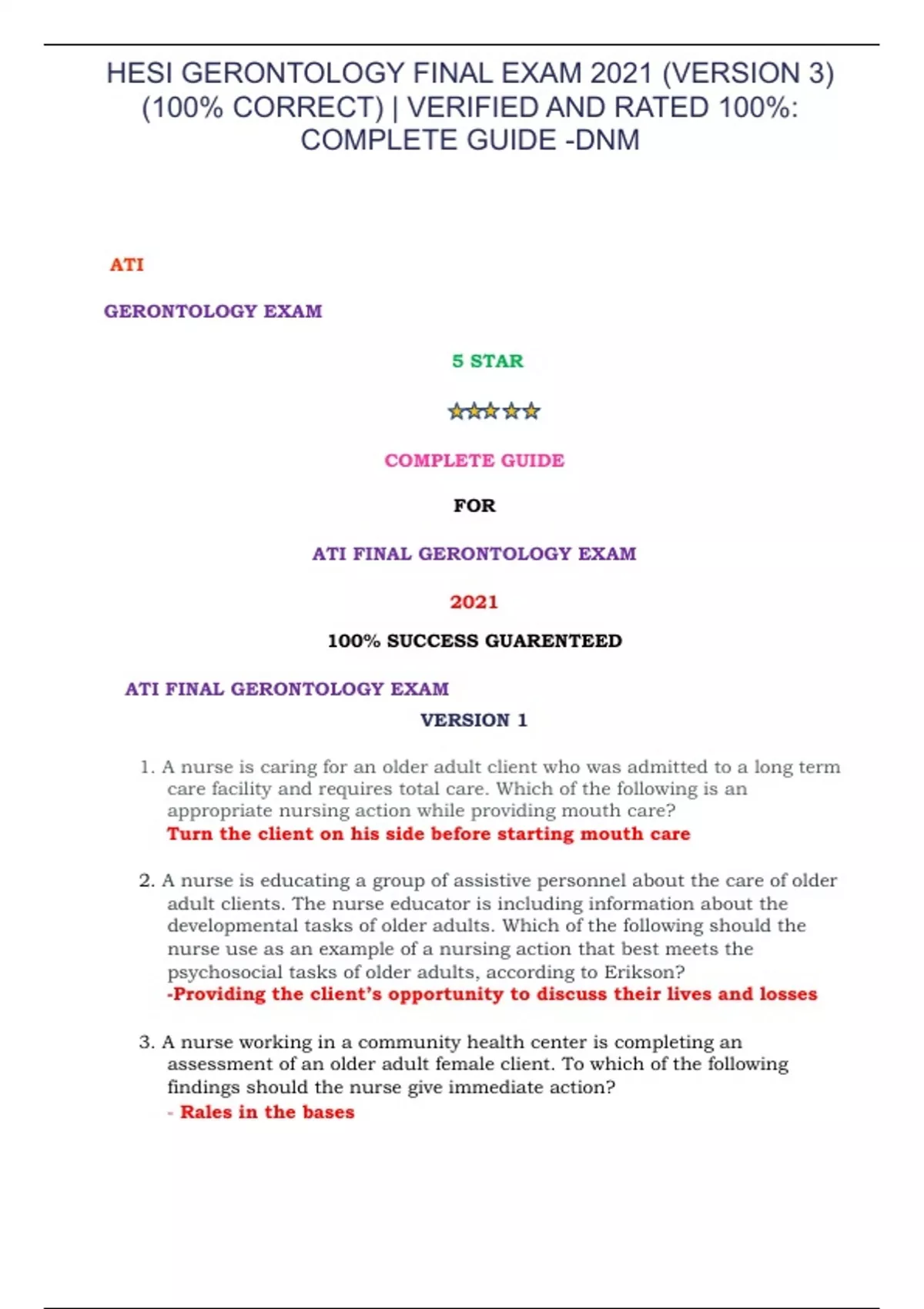 HESI GERONTOLOGY FINAL EXAM 2021 (VERSION 3) (100% CORRECT) | VERIFIED AND RATED 100%: COMPLETE GUIDE -DNM

ATI

GERONTOLOGY EXAM

5 STAR

COMPLETE GUIDE

FOR

ATI FINAL GERONTOLOGY EXAM

2021

100% SUCCESS GUARENTEED

ATI FINAL GERONTOLOGY EXAM

VERSION 1

1. A nurse is caring for an older adult client who was admitted to a long term care facility and requires total care. Which of the following is an appropriate nursing action while providing mouth care?
Turn the client on his side before starting mouth care

2. A nurse is educating a group of assistive personnel about the care of older adult clients. The nurse educator is including information about the developmental tasks of older adults. Which of the following should the nurse use as an example of a nursing action that best meets the psychosocial tasks of older adults, according to Erikson?
-Providing the client's opportunity to discuss their lives and losses

3. A nurse working in a community health center is completing an assessment of an older adult female client. To which of the following findings should the nurse give immediate action?
- Rales in the bases